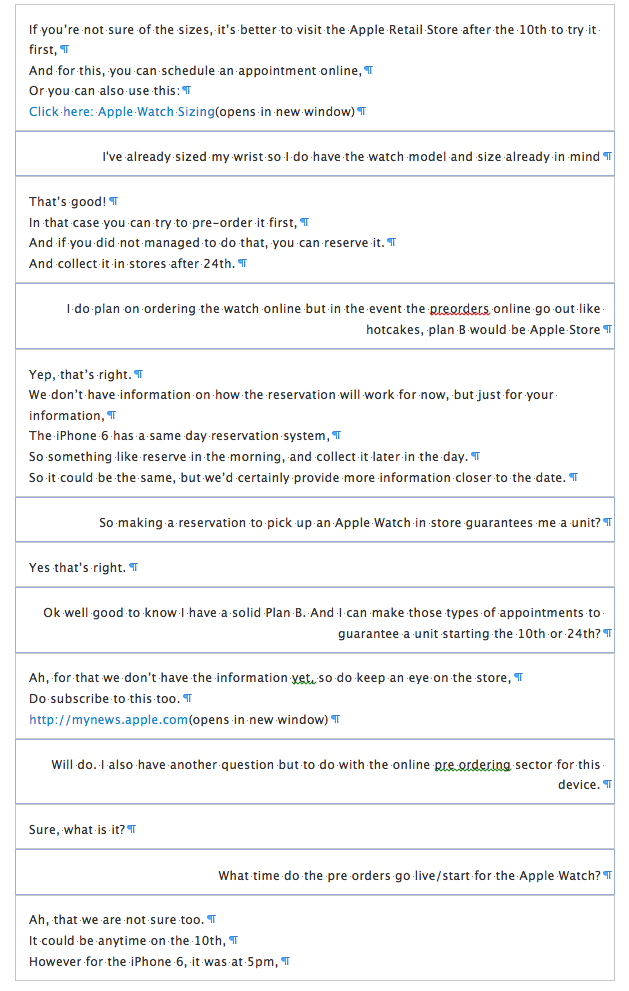 If you're not sure of the sizes, it's better to visit the Apple Retail Store after the 10th to try it first, ¶
And for this, you can schedule an appointment online, ¶
Or you can also use this: ¶
Click here: Apple Watch Sizing(opens in new window) ¶

I've already sized my wrist so I do have the watch model and size already in mind ¶

That's good! ¶
In that case you can try to pre-order it first, ¶
And if you did not managed to do that, you can reserve it. ¶
And collect it in stores after 24th. ¶

I do plan on ordering the watch online but in the event the preorders online go out like hotcakes, plan B would be Apple Store ¶

Yep, that's right. ¶
We don't have information on how the reservation will work for now, but just for your information, ¶
The iPhone 6 has a same day reservation system, ¶
So something like reserve in the morning, and collect it later in the day. ¶
So it could be the same, but we'd certainly provide more information closer to the date. ¶

So making a reservation to pick up an Apple Watch in store guarantees me a unit? ¶

Yes that's right. ¶

Ok well good to know I have a solid Plan B. And I can make those types of appointments to guarantee a unit starting the 10th or 24th? ¶

Ah, for that we don't have the information yet, so do keep an eye on the store, ¶
Do subscribe to this too. ¶
http://mynews.apple.com(opens in new window) ¶

Will do. I also have another question but to do with the online pre ordering sector for this device. ¶

Sure, what is it? ¶

What time do the pre orders go live/start for the Apple Watch? ¶

Ah, that we are not sure too. ¶
It could be anytime on the 10th, ¶
However for the iPhone 6, it was at 5pm, ¶